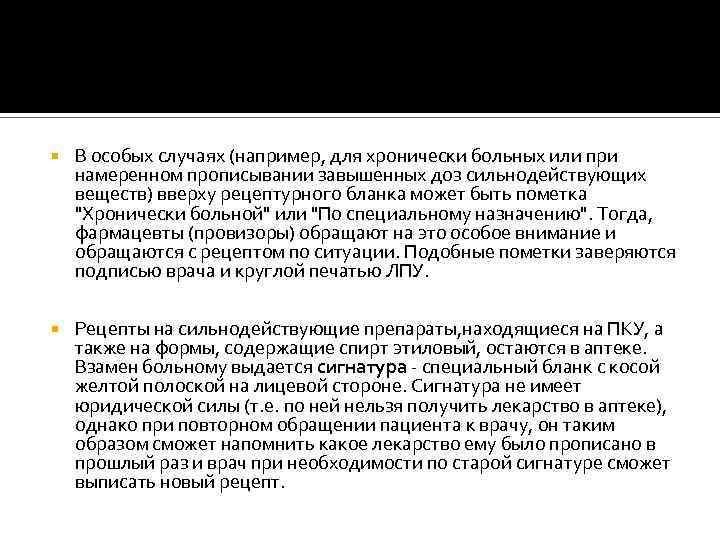 В особых случаях (например, для хронически больных или при намеренном прописывании завышенных доз сильнодействующих веществ) вверху рецептурного бланка может быть пометка "Хронически больной" или "По специальному назначению". Тогда, фармацевты (провизоры) обращают на это особое внимание и обращаются с рецептом по ситуации. Подобные пометки заверяются подписью врача и круглой печатью ЛПУ.

Рецепты на сильнодействующие препараты,находящиеся на ПКУ, а также на формы, содержащие спирт этиловый, остаются в аптеке. Взамен больному выдается сигнатура - специальный бланк с косой желтой полоской на лицевой стороне. Сигнатура не имеет юридической силы (т.е. по ней нельзя получить лекарство в аптеке), однако при повторном обращении пациента к врачу, он таким образом сможет напомнить какое лекарство ему было прописано в прошлый раз и врач при необходимости по старой сигнатуре сможет выписать новый рецепт.